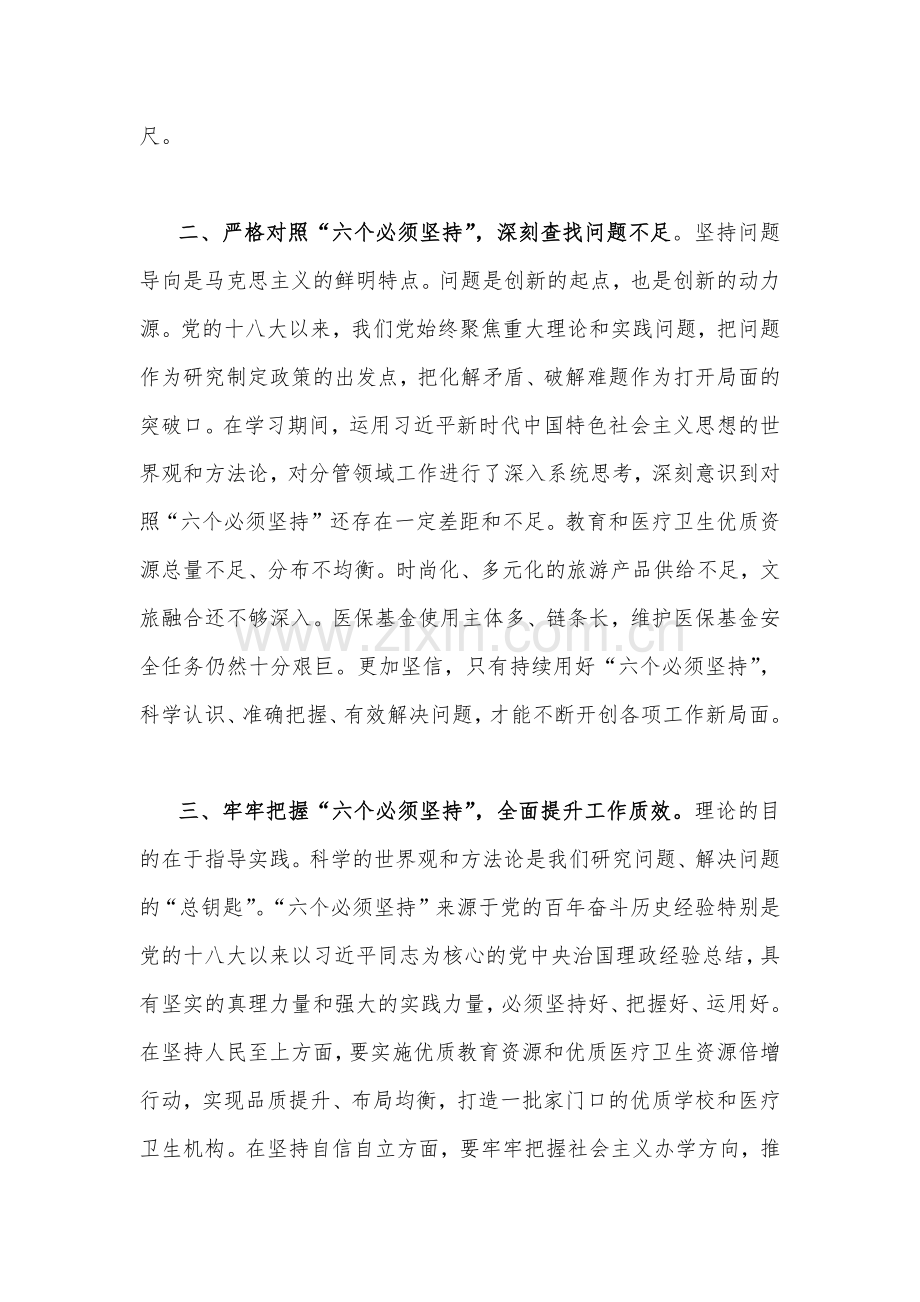 尺。

二、严格对照“六个必须坚持”，深刻查找问题不足。坚持问题导向是马克思主义的鲜明特点。问题是创新的起点，也是创新的动力源。党的十八大以来，我们党始终聚焦重大理论和实践问题，把问题作为研究制定政策的出发点，把化解矛盾、破解难题作为打开局面的突破口。在学习期间，运用习近平新时代中国特色社会主义思想的世界观和方法论，对分管领域工作进行了深入系统思考，深刻意识到对照“六个必须坚持”还存在一定差距和不足。教育和医疗卫生优质资源总量不足、分布不均衡。时尚化、多元化的旅游产品供给不足，文旅融合还不够深入。医保基金使用主体多、链条长，维护医保基金安全任务仍然十分艰巨。更加坚信，只有持续用好“六个必须坚持”，科学认识、准确把握、有效解决问题，才能不断开创各项工作新局面。

三、牢牢把握“六个必须坚持”，全面提升工作质效。理论的目的在于指导实践。科学的世界观和方法论是我们研究问题、解决问题的“总钥匙”。“六个必须坚持”来源于党的百年奋斗历史经验特别是党的十八大以来以习近平同志为核心的党中央治国理政经验总结，具有坚实的真理力量和强大的实践力量，必须坚持好、把握好、运用好。在坚持人民至上方面，要实施优质教育资源和优质医疗卫生资源倍增行动，实现品质提升、布局均衡，打造一批家门口的优质学校和医疗卫生机构。在坚持自信自立方面，要牢牢把握社会主义办学方向，推

www.zixin.com.cn